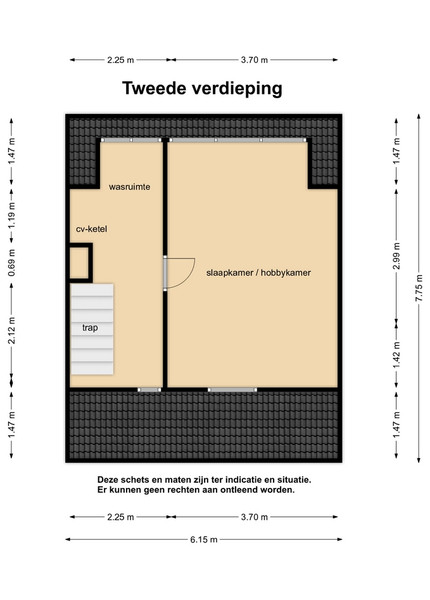 2.25 m
3.70 m

Tweede verdieping

1.47 m
1.19 m
0.69 m
2.12 m
1.47 m

wasruimte
cv-ketel
trap
slaapkamer / hobbykamer

1.47 m
2.99 m
1.42 m
1.47 m
7.75 m

Deze schets en maten zijn ter indicatie en situatie.
Er kunnen geen rechten aan ontleend worden.

2.25 m
3.70 m
6.15 m